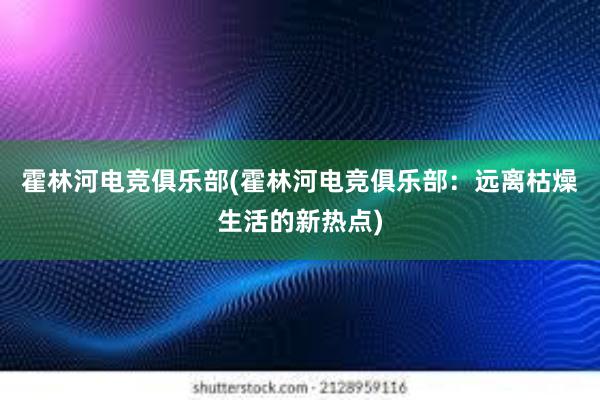 霍林河电竞俱乐部(霍林河电竞俱乐部：远离枯燥生活的新热点)

shutterstock.com · 2128959116